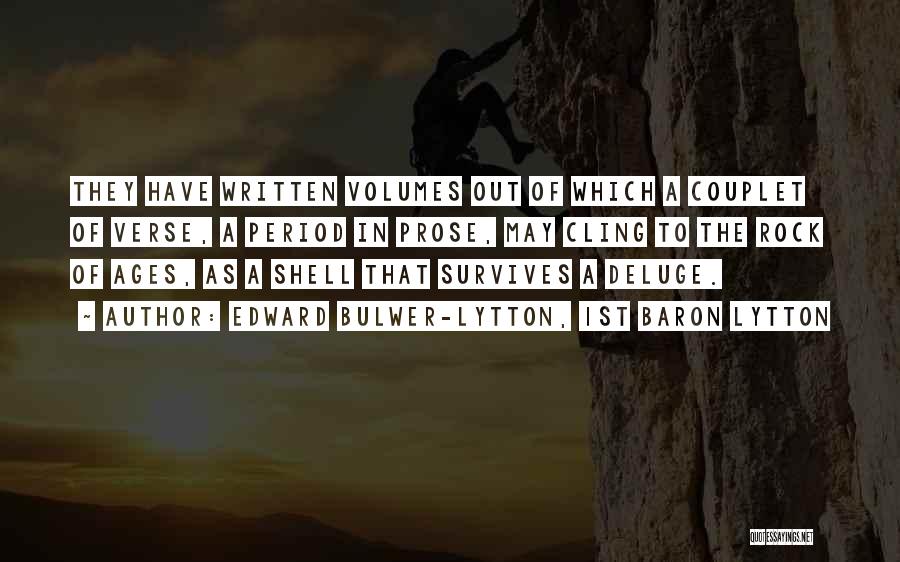 THEY HAVE WRITTEN VOLUMES OUT OF WHICH A COUPLET OF VERSE, A PERIOD IN PROSE, MAY CLING TO THE ROCK OF AGES, AS A SHELL THAT SURVIVES A DELUGE.

~ AUTHOR: EDWARD BULWER-LYTTON, 1ST BARON LYTTON

QUOTESSAYINGS.NET